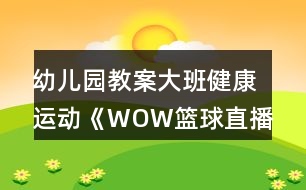 幼儿园教案大班健康运动《WOW篮球直播